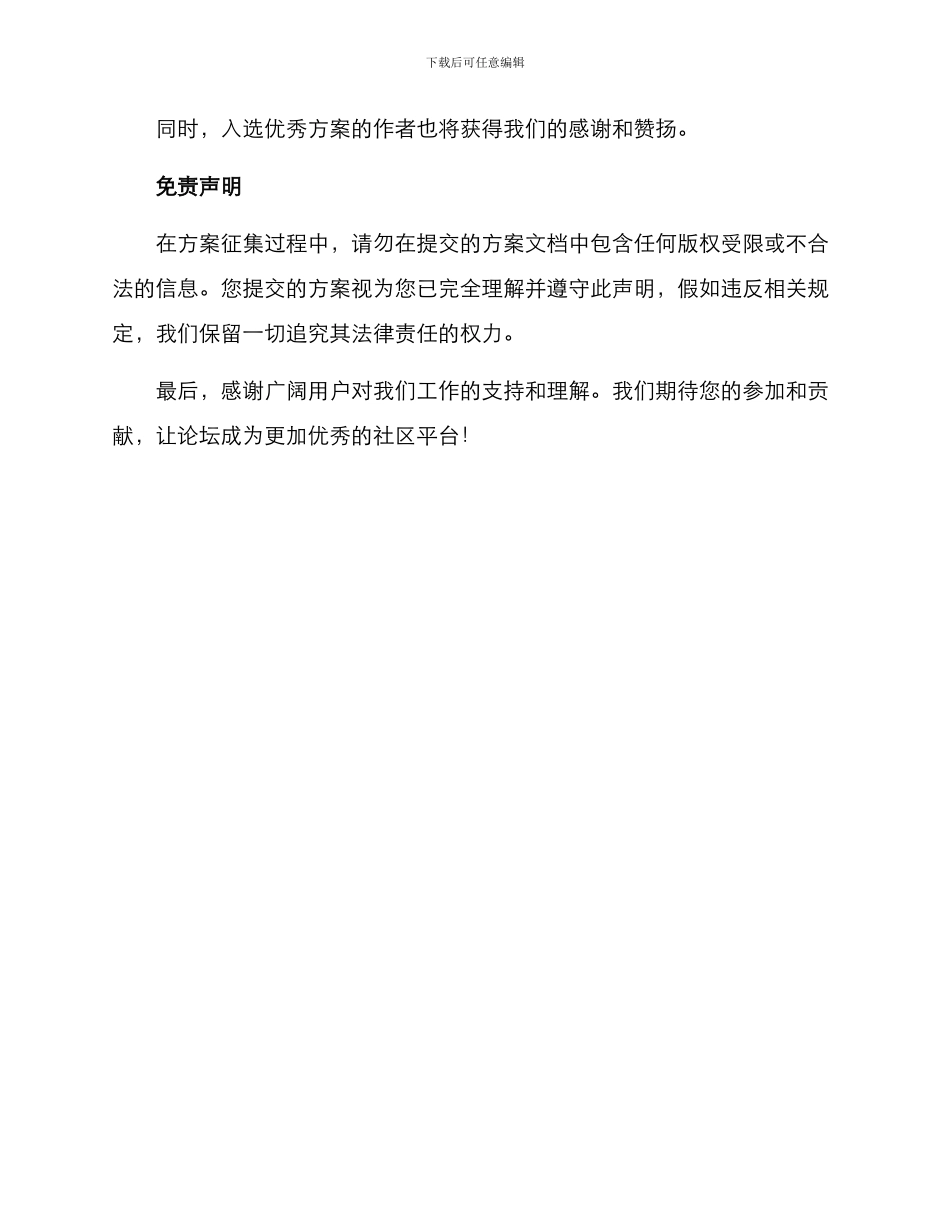 下载后可任意编辑

同时，入选优秀方案的作者也将获得我们的感谢和赞扬。

免责声明

在方案征集过程中，请勿在提交的方案文档中包含任何版权受限或不合法的信息。您提交的方案视为您已完全理解并遵守此声明，假如违反相关规定，我们保留一切追究其法律责任的权力。

最后，感谢广阔用户对我们工作的支持和理解。我们期待您的参加和贡献，让论坛成为更加优秀的社区平台!